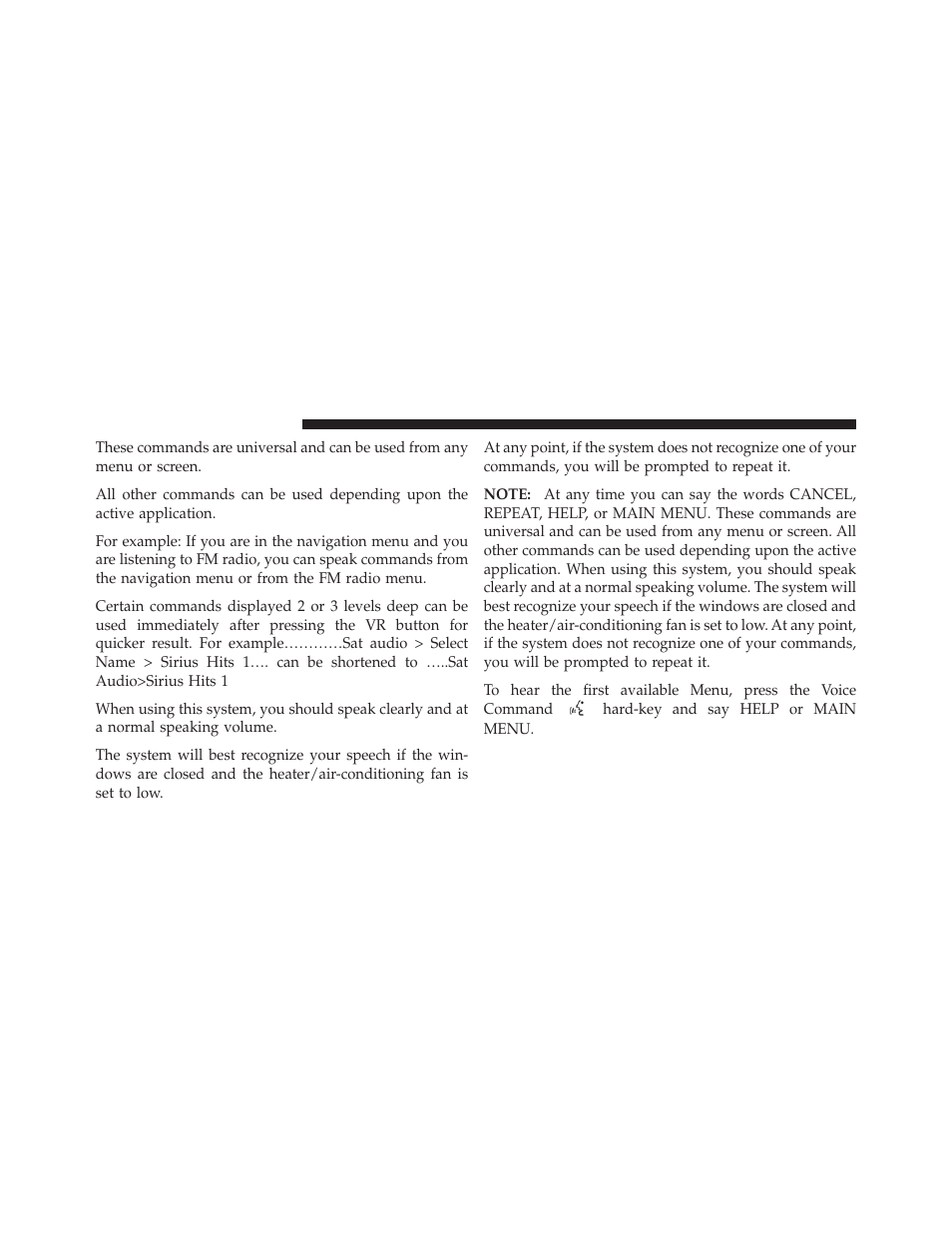 These commands are universal and can be used from any menu or screen.

All other commands can be used depending upon the active application.

For example: If you are in the navigation menu and you are listening to FM radio, you can speak commands from the navigation menu or from the FM radio menu.

Certain commands displayed 2 or 3 levels deep can be used immediately after pressing the VR button for quicker result. For example…………Sat audio > Select Name > Sirius Hits 1…. can be shortened to …..Sat Audio>Sirius Hits 1

When using this system, you should speak clearly and at a normal speaking volume.

The system will best recognize your speech if the windows are closed and the heater/air-conditioning fan is set to low.

At any point, if the system does not recognize one of your commands, you will be prompted to repeat it.

NOTE: At any time you can say the words CANCEL, REPEAT, HELP, or MAIN MENU. These commands are universal and can be used from any menu or screen. All other commands can be used depending upon the active application. When using this system, you should speak clearly and at a normal speaking volume. The system will best recognize your speech if the windows are closed and the heater/air-conditioning fan is set to low. At any point, if the system does not recognize one of your commands, you will be prompted to repeat it.

To hear the first available Menu, press the Voice Command hard-key and say HELP or MAIN MENU.